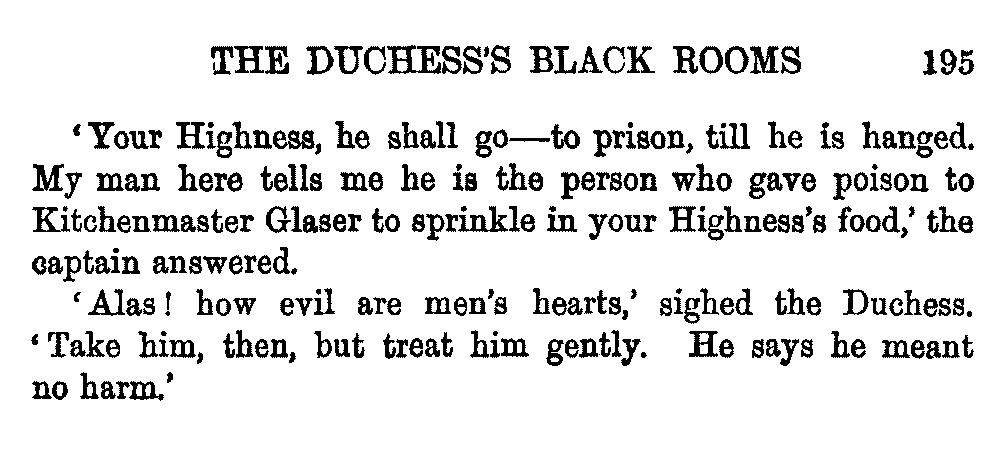 THE DUCHESS'S BLACK ROOMS 195

'Your Highness, he shall go—to prison, till he is hanged. My man here tells me he is the person who gave poison to Kitchenmaster Glaser to sprinkle in your Highness's food,' the captain answered.

'Alas! how evil are men's hearts,' sighed the Duchess. 'Take him, then, but treat him gently. He says he meant no harm.'